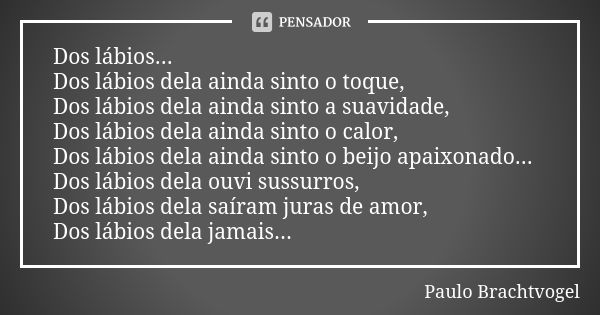 PENSADOR

Dos lábios...
Dos lábios dela ainda sinto o toque,
Dos lábios dela ainda sinto a suavidade,
Dos lábios dela ainda sinto o calor,
Dos lábios dela ainda sinto o beijo apaixonado...
Dos lábios dela ouvi sussurros,
Dos lábios dela saíram juras de amor,
Dos lábios dela jamais...

Paulo Brachtvogel